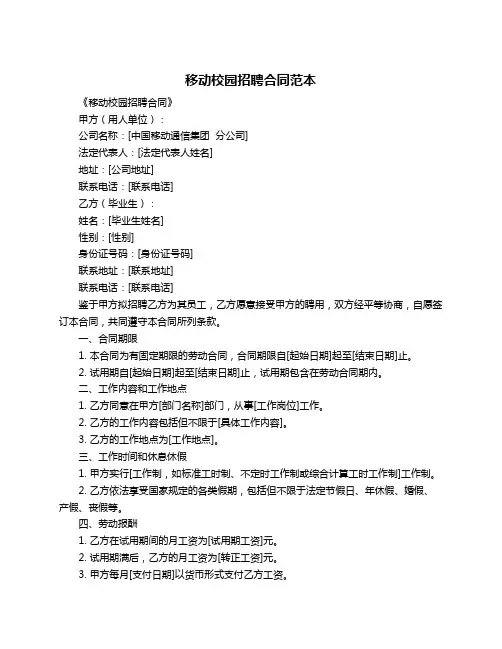 移动校园招聘合同范本

《移动校园招聘合同》

甲方（用人单位）：

公司名称：[中国移动通信集团 分公司]

法定代表人：[法定代表人姓名]

地址：[公司地址]

联系电话：[联系电话]

乙方（毕业生）：

姓名：[毕业生姓名]

性别：[性别]

身份证号码：[身份证号码]

联系地址：[联系地址]

联系电话：[联系电话]

鉴于甲方拟招聘乙方为其员工，乙方愿意接受甲方的聘用，双方经平等协商，自愿签订本合同，共同遵守本合同所列条款。

一、合同期限

1. 本合同为有固定期限的劳动合同，合同期限自[起始日期]起至[结束日期]止。

2. 试用期自[起始日期]起至[结束日期]止，试用期包含在劳动合同期内。

二、工作内容和工作地点

1. 乙方同意在甲方[部门名称]部门，从事[工作岗位]工作。

2. 乙方的工作内容包括但不限于[具体工作内容]。

3. 乙方的工作地点为[工作地点]。

三、工作时间和休息休假

1. 甲方实行[工作制，如标准工时制、不定时工作制或综合计算工时工作制]工作制。

2. 乙方依法享受国家规定的各类假期，包括但不限于法定节假日、年休假、婚假、产假、丧假等。

四、劳动报酬

1. 乙方在试用期间的月工资为[试用期工资]元。

2. 试用期满后，乙方的月工资为[转正工资]元。

3. 甲方每月[支付日期]以货币形式支付乙方工资。